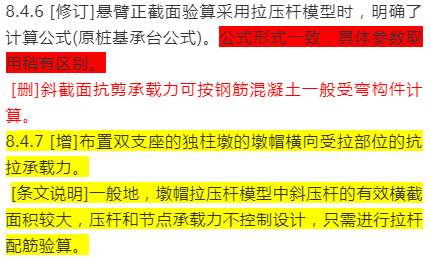 8.4.6 [修订]悬臂正截面验算采用拉压杆模型时，明确了计算公式(原桩基承台公式)。公式形式一致，具体参数取用稍有区别。

[删]斜截面抗剪承载力可按钢筋混凝土一般受弯构件计算。

8.4.7 [增]布置双支座的独柱墩的墩帽横向受拉部位的抗拉承载力。

[条文说明]一般地，墩帽拉压杆模型中斜压杆的有效横截面积较大，压杆和节点承载力不控制设计，只需进行拉杆配筋验算。